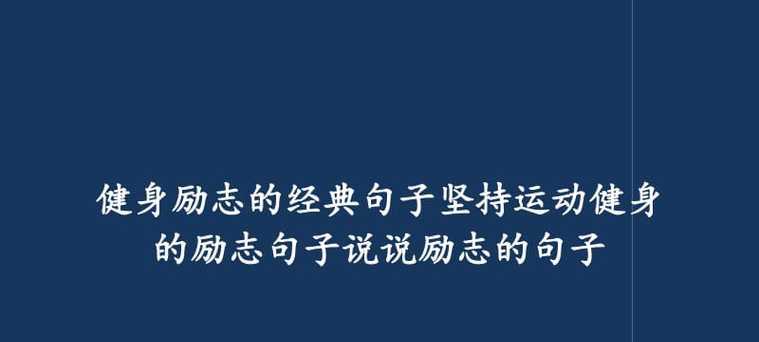 健身励志的经典句子坚持运动健身的励志句子说说励志的句子